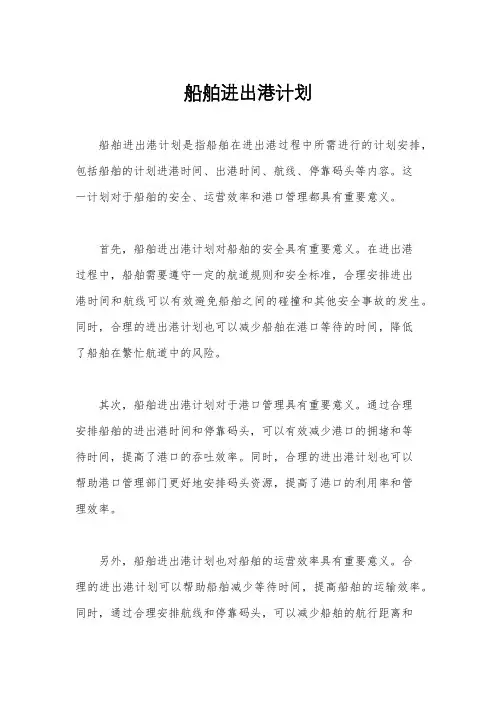 船舶进出港计划

船舶进出港计划是指船舶在进出港过程中所需进行的计划安排，包括船舶的计划进港时间、出港时间、航线、停靠码头等内容。这一计划对于船舶的安全、运营效率和港口管理都具有重要意义。

首先，船舶进出港计划对船舶的安全具有重要意义。在进出港过程中，船舶需要遵守一定的航道规则和安全标准，合理安排进出港时间和航线可以有效避免船舶之间的碰撞和其他安全事故的发生。同时，合理的进出港计划也可以减少船舶在港口等待的时间，降低了船舶在繁忙航道中的风险。

其次，船舶进出港计划对于港口管理具有重要意义。通过合理安排船舶的进出港时间和停靠码头，可以有效减少港口的拥堵和等待时间，提高了港口的吞吐效率。同时，合理的进出港计划也可以帮助港口管理部门更好地安排码头资源，提高了港口的利用率和管理效率。

另外，船舶进出港计划也对船舶的运营效率具有重要意义。合理的进出港计划可以帮助船舶减少等待时间，提高船舶的运输效率。同时，通过合理安排航线和停靠码头，可以减少船舶的航行距离和